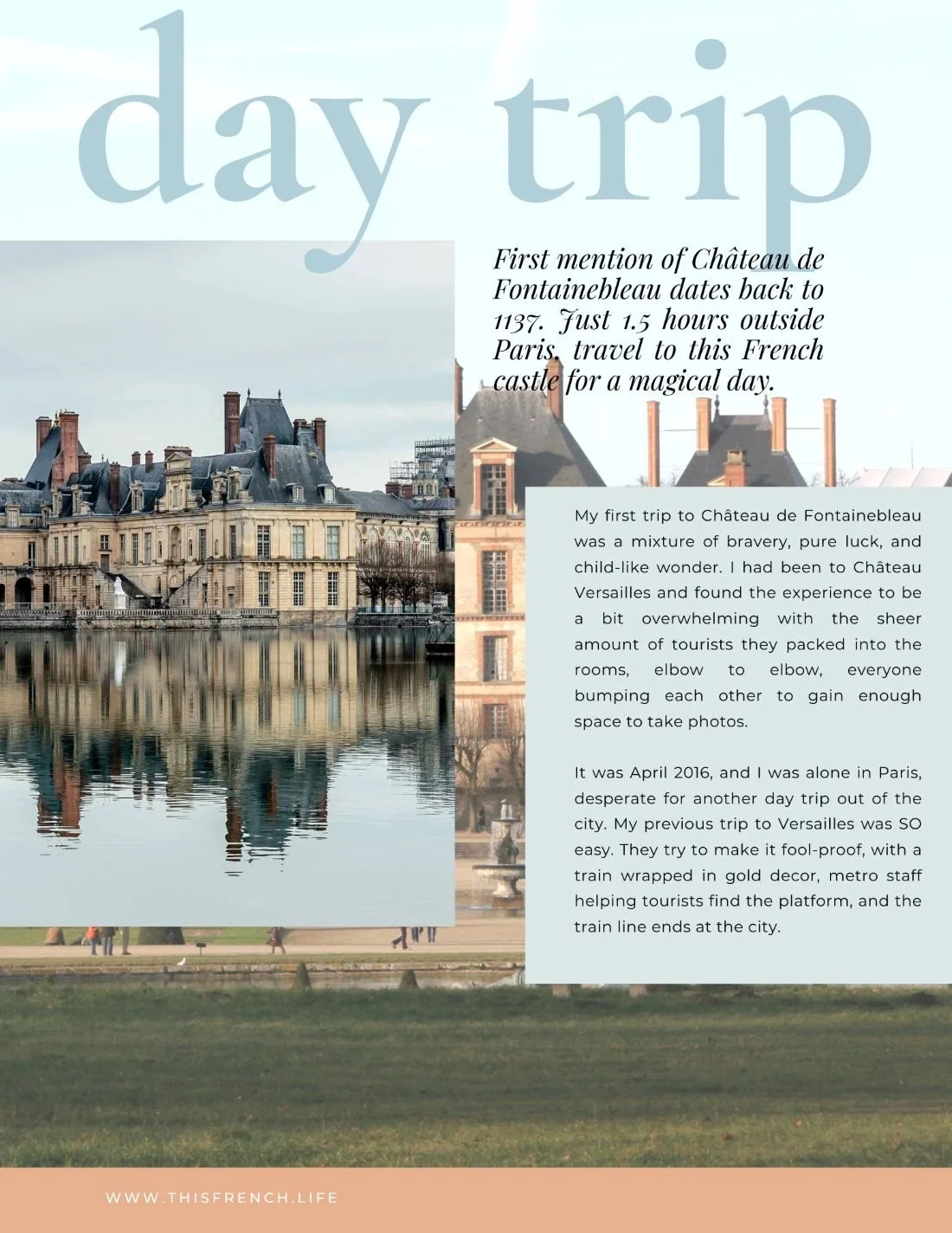 day trip

First mention of Château de Fontainebleau dates back to 1137. Just 1.5 hours outside Paris, travel to this French castle for a magical day.

My first trip to Château de Fontainebleau was a mixture of bravery, pure luck, and child-like wonder. I had been to Château Versailles and found the experience to be a bit overwhelming with the sheer amount of tourists they packed into the rooms, elbow to elbow, everyone bumping each other to gain enough space to take photos.

It was April 2016, and I was alone in Paris, desperate for another day trip out of the city. My previous trip to Versailles was SO easy. They try to make it fool-proof, with a train wrapped in gold decor, metro staff helping tourists find the platform, and the train line ends at the city.

WWW.THISFRENCH.LIFE